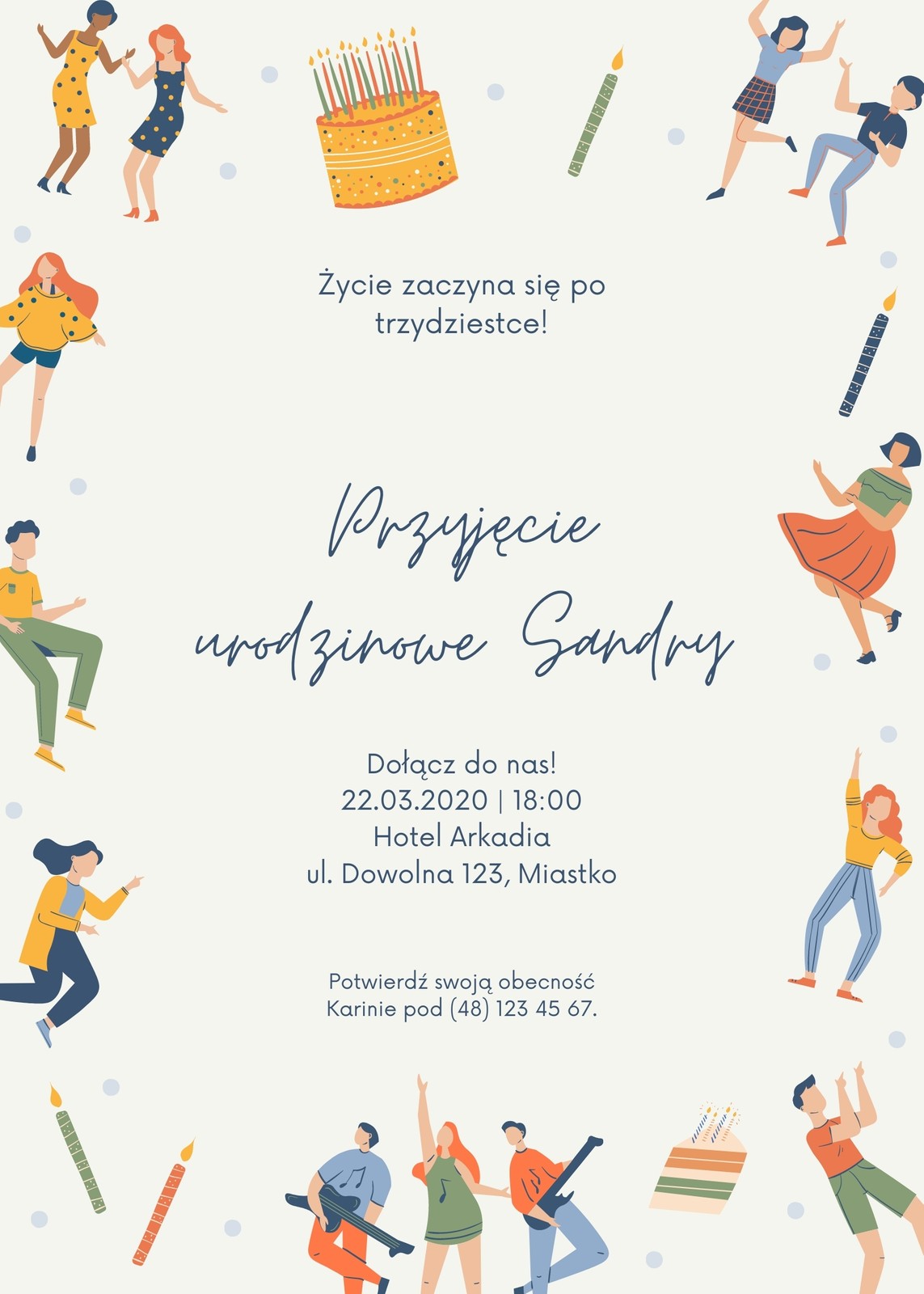 Życie zaczyna się po trzydziestce!

Przyjęcie urodzinowe Sandry

Dołącz do nas!
22.03.2020 | 18:00
Hotel Arkadia
ul. Dowolna 123, Miastko

Potwierdź swoją obecność Karinie pod (48) 123 45 67.